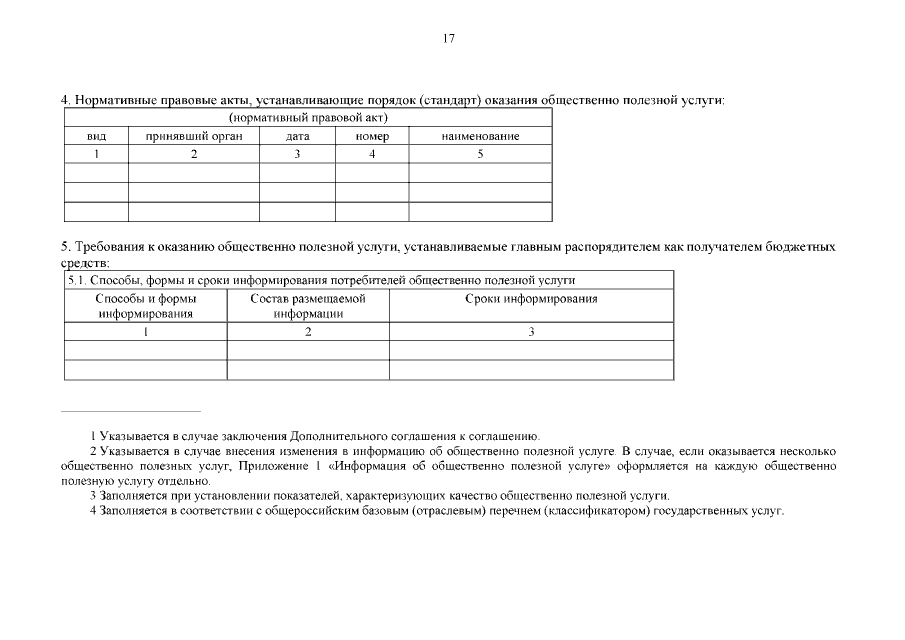 17

4. Нормативные правовые акты, устанавливающие порядок (стандарт) оказания общественно полезной услуги:

| (нормативный правовой акт) | | | | |
|---|---|---|---|---|
| вид | принявший орган | дата | номер | наименование |
| 1 | 2 | 3 | 4 | 5 |
| | | | | |
| | | | | |
| | | | | |

5. Требования к оказанию общественно полезной услуги, устанавливаемые главным распорядителем как получателем бюджетных средств:

| 5.1. Способы, формы и сроки информирования потребителей общественно полезной услуги | | |
|---|---|---|
| Способы и формы информирования | Состав размещаемой информации | Сроки информирования |
| 1 | 2 | 3 |
| | | |
| | | |

1 Указывается в случае заключения Дополнительного соглашения к соглашению.
2 Указывается в случае внесения изменения в информацию об общественно полезной услуге. В случае, если оказывается несколько общественно полезных услуг, Приложение 1 «Информация об общественно полезной услуге» оформляется на каждую общественно полезную услугу отдельно.
3 Заполняется при установлении показателей, характеризующих качество общественно полезной услуги.
4 Заполняется в соответствии с общероссийским базовым (отраслевым) перечнем (классификатором) государственных услуг.